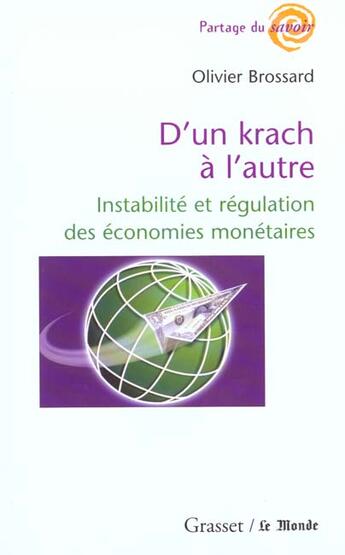 Partage du savoir

Olivier Brossard

D'un krach à l'autre

Instabilité et régulation des économies monétaires

Grasset / Le Monde